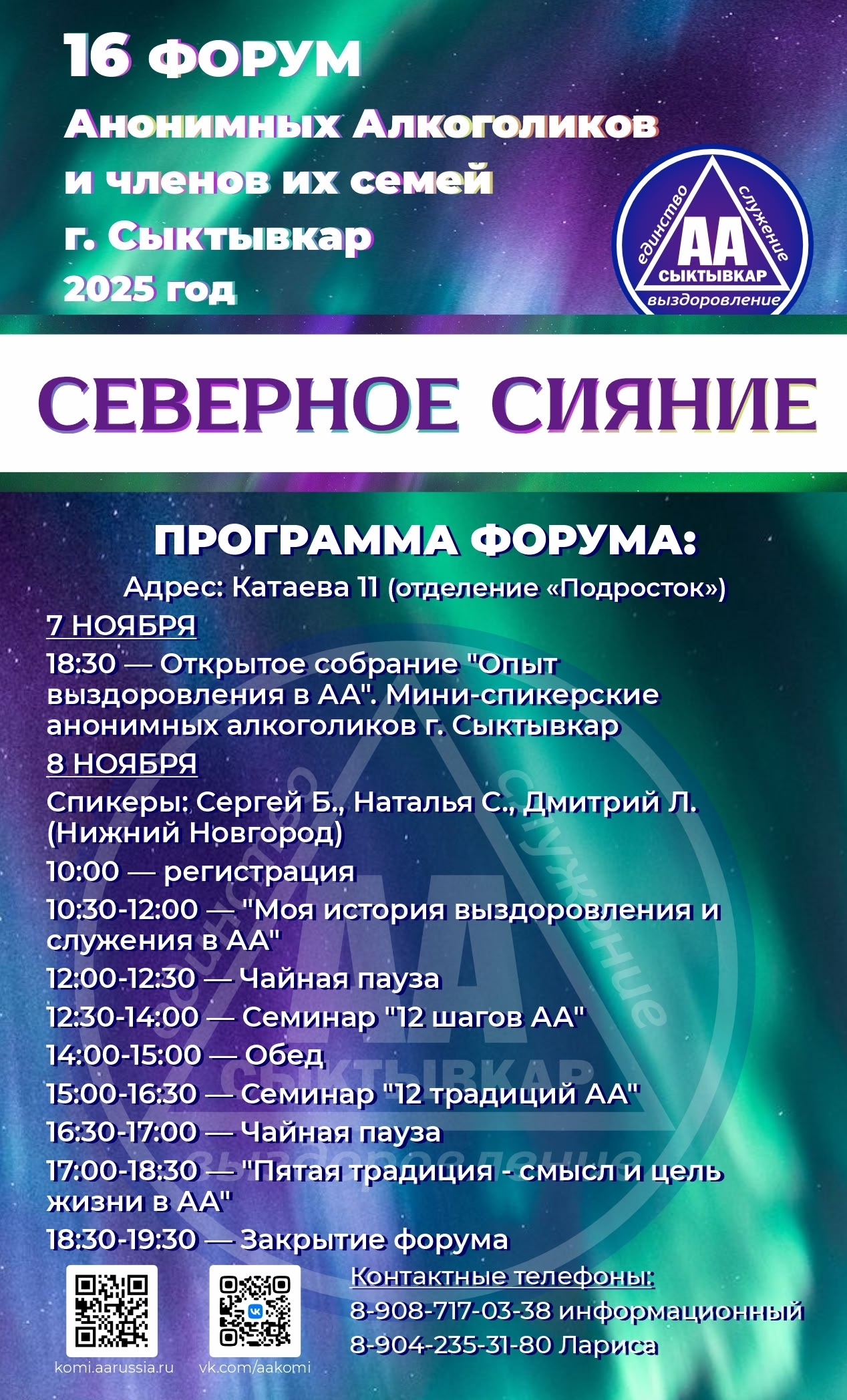 16 ФОРУМ
Анонимных Алкоголиков
и членов их семей
г. Сыктывкар
2025 год

единство
служение
АА
СЫКТЫВКАР
выздоровление

СЕВЕРНОЕ СИЯНИЕ

ПРОГРАММА ФОРУМА:

Адрес: Катаева 11 (отделение «Подросток»)

7 НОЯБРЯ

18:30 — Открытое собрание "Опыт выздоровления в АА". Мини-спикерские анонимных алкоголиков г. Сыктывкар

8 НОЯБРЯ

Спикеры: Сергей Б., Наталья С., Дмитрий Л. (Нижний Новгород)

10:00 — регистрация

10:30-12:00 — "Моя история выздоровления и служения в АА"

12:00-12:30 — Чайная пауза

12:30-14:00 — Семинар "12 шагов АА"

14:00-15:00 — Обед

15:00-16:30 — Семинар "12 традиций АА"

16:30-17:00 — Чайная пауза

17:00-18:30 — "Пятая традиция - смысл и цель жизни в АА"

18:30-19:30 — Закрытие форума

komi.aarussia.ru
vk.com/aakomi

Контактные телефоны:
8-908-717-03-38 информационный
8-904-235-31-80 Лариса